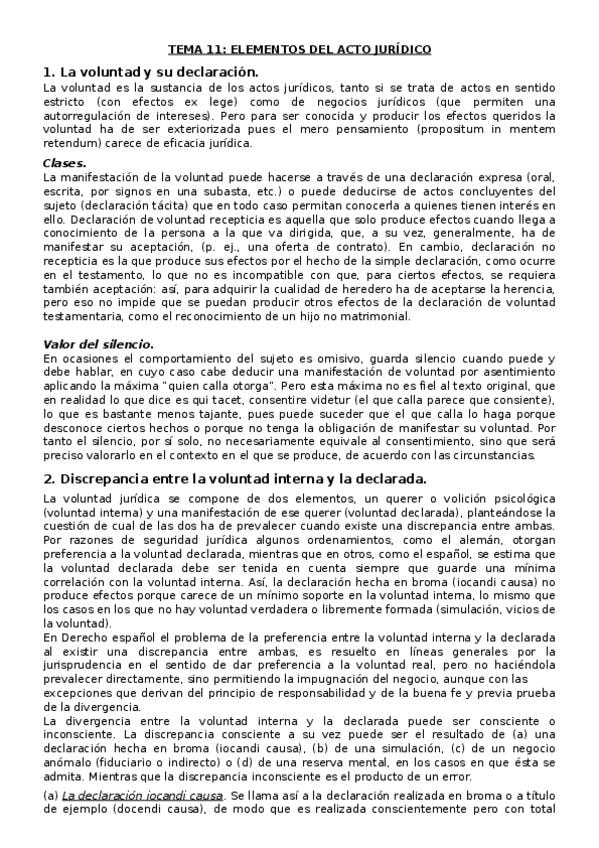 TEMA 11: ELEMENTOS DEL ACTO JURÍDICO

1. La voluntad y su declaración.

La voluntad es la sustancia de los actos jurídicos, tanto si se trata de actos en sentido estricto (con efectos ex lege) como de negocios jurídicos (que permiten una autorregulación de intereses). Pero para ser conocida y producir los efectos queridos la voluntad ha de ser exteriorizada pues el mero pensamiento (propositum in mentem retendum) carece de eficacia jurídica.

Clases.

La manifestación de la voluntad puede hacerse a través de una declaración expresa (oral, escrita, por signos en una subasta, etc.) o puede deducirse de actos concluyentes del sujeto (declaración tácita) que en todo caso permitan conocerla a quienes tienen interés en ello. Declaración de voluntad recepticia es aquella que solo produce efectos cuando llega a conocimiento de la persona a la que va dirigida, que, a su vez, generalmente, ha de manifestar su aceptación, (p. ej., una oferta de contrato). En cambio, declaración no recepticia es la que produce sus efectos por el hecho de la simple declaración, como ocurre en el testamento, lo que no es incompatible con que, para ciertos efectos, se requiera también aceptación: así, para adquirir la cualidad de heredero ha de aceptarse la herencia, pero eso no impide que se puedan producir otros efectos de la declaración de voluntad testamentaria, como el reconocimiento de un hijo no matrimonial.

Valor del silencio.

En ocasiones el comportamiento del sujeto es omisivo, guarda silencio cuando puede y debe hablar, en cuyo caso cabe deducir una manifestación de voluntad por asentimiento aplicando la máxima "quien calla otorga". Pero esta máxima no es fiel al texto original, que en realidad lo que dice es qui tacet, consentire videtur (el que calla parece que consiente), lo que es bastante menos tajante, pues puede suceder que el que calla lo haga porque desconoce ciertos hechos o porque no tenga la obligación de manifestar su voluntad. Por tanto el silencio, por sí solo, no necesariamente equivale al consentimiento, sino que será preciso valorarlo en el contexto en el que se produce, de acuerdo con las circunstancias.

2. Discrepancia entre la voluntad interna y la declarada.

La voluntad jurídica se compone de dos elementos, un querer o volición psicológica (voluntad interna) y una manifestación de ese querer (voluntad declarada), planteándose la cuestión de cual de las dos ha de prevalecer cuando existe una discrepancia entre ambas. Por razones de seguridad jurídica algunos ordenamientos, como el alemán, otorgan preferencia a la voluntad declarada, mientras que en otros, como el español, se estima que la voluntad declarada debe ser tenida en cuenta siempre que guarde una mínima correlación con la voluntad interna. Así, la declaración hecha en broma (iocandi causa) no produce efectos porque carece de un mínimo soporte en la voluntad interna, lo mismo que los casos en los que no hay voluntad verdadera o libremente formada (simulación, vicios de la voluntad).

En Derecho español el problema de la preferencia entre la voluntad interna y la declarada al existir una discrepancia entre ambas, es resuelto en líneas generales por la jurisprudencia en el sentido de dar preferencia a la voluntad real, pero no haciéndola prevalecer directamente, sino permitiendo la impugnación del negocio, aunque con las excepciones que derivan del principio de responsabilidad y de la buena fe y previa prueba de la divergencia.

La divergencia entre la voluntad interna y la declarada puede ser consciente o inconsciente. La discrepancia consciente a su vez puede ser el resultado de (a) una declaración hecha en broma (iocandi causa), (b) de una simulación, (c) de un negocio anómalo (fiduciario o indirecto) o (d) de una reserva mental, en los casos en que ésta se admita. Mientras que la discrepancia inconsciente es el producto de un error.

(a) La declaración iocandi causa. Se llama así a la declaración realizada en broma o a título de ejemplo (docendi causa), de modo que es realizada conscientemente pero con total